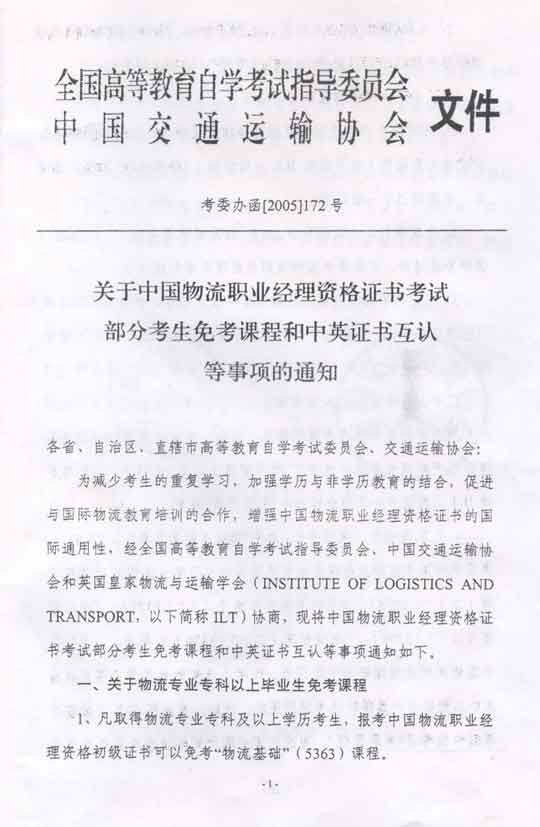 全国高等教育自学考试指导委员会
中国交通运输协会 文件

考委办函[2005]172号

关于中国物流职业经理资格证书考试部分考生免考课程和中英证书互认等事项的通知

各省、自治区、直辖市高等教育自学考试委员会、交通运输协会：

为减少考生的重复学习，加强学历与非学历教育的结合，促进与国际物流教育培训的合作，增强中国物流职业经理资格证书的国际通用性，经全国高等教育自学考试指导委员会、中国交通运输协会和英国皇家物流与运输学会（INSTITUTE OF LOGISTICS AND TRANSPORT，以下简称 ILT）协商，现将中国物流职业经理资格证书考试部分考生免考课程和中英证书互认等事项通知如下。

一、关于物流专业专科以上毕业生免考课程

1、凡取得物流专业专科及以上学历考生，报考中国物流职业经理资格初级证书可以免考“物流基础”（5363）课程。

-1-